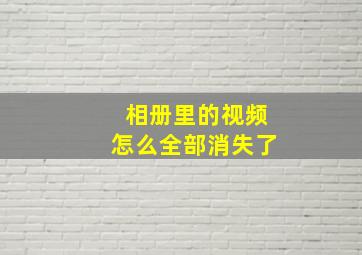 相册里的视频
怎么全部消失了